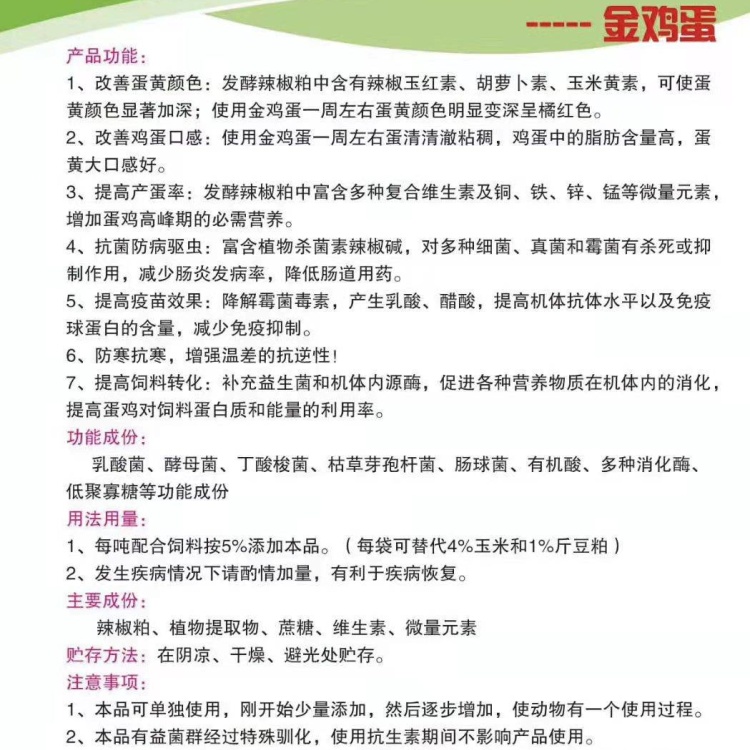 ----- 金鸡蛋

产品功能：
1、改善蛋黄颜色：发酵辣椒粕中含有辣椒玉红素、胡萝卜素、玉米黄素，可使蛋黄颜色显著加深；使用金鸡蛋一周左右蛋黄颜色明显变深呈橘红色。
2、改善鸡蛋口感：使用金鸡蛋一周左右蛋清清澈粘稠，鸡蛋中的脂肪含量高，蛋黄大口感好。
3、提高产蛋率：发酵辣椒粕中富含多种复合维生素及铜、铁、锌、锰等微量元素，增加蛋鸡高峰期的必需营养。
4、抗菌防病驱虫：富含植物杀菌素辣椒碱，对多种细菌、真菌和霉菌有杀死或抑制作用，减少肠炎发病率，降低肠道用药。
5、提高疫苗效果：降解霉菌毒素，产生乳酸、醋酸，提高机体抗体水平以及免疫球蛋白的含量，减少免疫抑制。
6、防寒抗寒，增强温差的抗逆性！
7、提高饲料转化：补充益生菌和机体内源酶，促进各种营养物质在机体内的消化，提高蛋鸡对饲料蛋白质和能量的利用率。
功能成份：
乳酸菌、酵母菌、丁酸梭菌、枯草芽孢杆菌、肠球菌、有机酸、多种消化酶、低聚寡糖等功能成份
用法用量：
1、每吨配合饲料按5%添加本品。（每袋可替代4%玉米和1%斤豆粕）
2、发生疾病情况下请酌情加量，有利于疾病恢复。
主要成份：
辣椒粕、植物提取物、蔗糖、维生素、微量元素
贮存方法：在阴凉、干燥、避光处贮存。
注意事项：
1、本品可单独使用，刚开始少量添加，然后逐步增加，使动物有一个使用过程。
2、本品有益菌群经过特殊驯化，使用抗生素期间不影响产品使用。